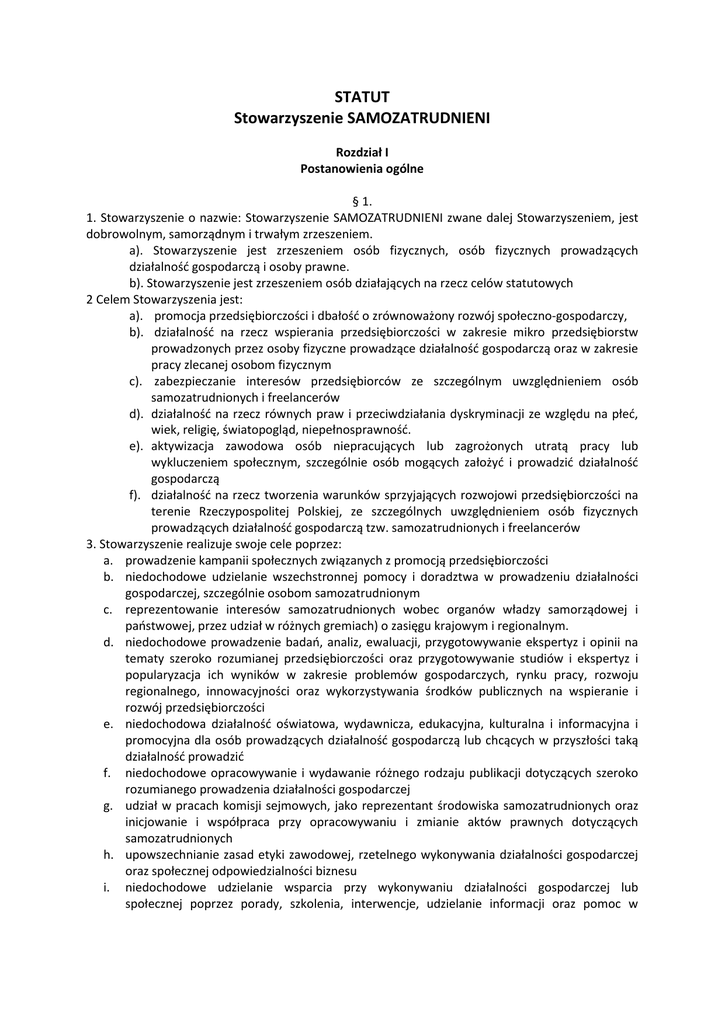 STATUT
Stowarzyszenie SAMOZATRUDNIENI

Rozdział I
Postanowienia ogólne

§ 1.

1. Stowarzyszenie o nazwie: Stowarzyszenie SAMOZATRUDNIENI zwane dalej Stowarzyszeniem, jest dobrowolnym, samorządnym i trwałym zrzeszeniem.

a). Stowarzyszenie jest zrzeszeniem osób fizycznych, osób fizycznych prowadzących działalność gospodarczą i osoby prawne.

b). Stowarzyszenie jest zrzeszeniem osób działających na rzecz celów statutowych

2 Celem Stowarzyszenia jest:

a). promocja przedsiębiorczości i dbałość o zrównoważony rozwój społeczno-gospodarczy,

b). działalność na rzecz wspierania przedsiębiorczości w zakresie mikro przedsiębiorstw prowadzonych przez osoby fizyczne prowadzące działalność gospodarczą oraz w zakresie pracy zlecanej osobom fizycznym

c). zabezpieczanie interesów przedsiębiorców ze szczególnym uwzględnieniem osób samozatrudnionych i freelancerów

d). działalność na rzecz równych praw i przeciwdziałania dyskryminacji ze względu na płeć, wiek, religię, światopogląd, niepełnosprawność.

e). aktywizacja zawodowa osób niepracujących lub zagrożonych utratą pracy lub wykluczeniem społecznym, szczególnie osób mogących założyć i prowadzić działalność gospodarczą

f). działalność na rzecz tworzenia warunków sprzyjających rozwojowi przedsiębiorczości na terenie Rzeczypospolitej Polskiej, ze szczególnych uwzględnieniem osób fizycznych prowadzących działalność gospodarczą tzw. samozatrudnionych i freelancerów

3. Stowarzyszenie realizuje swoje cele poprzez:

a. prowadzenie kampanii społecznych związanych z promocją przedsiębiorczości

b. niedochodowe udzielanie wszechstronnej pomocy i doradztwa w prowadzeniu działalności gospodarczej, szczególnie osobom samozatrudnionym

c. reprezentowanie interesów samozatrudnionych wobec organów władzy samorządowej i państwowej, przez udział w różnych gremiach) o zasięgu krajowym i regionalnym.

d. niedochodowe prowadzenie badań, analiz, ewaluacji, przygotowywanie ekspertyz i opinii na tematy szeroko rozumianej przedsiębiorczości oraz przygotowywanie studiów i ekspertyz i popularyzacja ich wyników w zakresie problemów gospodarczych, rynku pracy, rozwoju regionalnego, innowacyjności oraz wykorzystywania środków publicznych na wspieranie i rozwój przedsiębiorczości

e. niedochodowa działalność oświatowa, wydawnicza, edukacyjna, kulturalna i informacyjna i promocyjna dla osób prowadzących działalność gospodarczą lub chcących w przyszłości taką działalność prowadzić

f. niedochodowe opracowywanie i wydawanie różnego rodzaju publikacji dotyczących szeroko rozumianego prowadzenia działalności gospodarczej

g. udział w pracach komisji sejmowych, jako reprezentant środowiska samozatrudnionych oraz inicjowanie i współpraca przy opracowywaniu i zmianie aktów prawnych dotyczących samozatrudnionych

h. upowszechnianie zasad etyki zawodowej, rzetelnego wykonywania działalności gospodarczej oraz społecznej odpowiedzialności biznesu

i. niedochodowe udzielanie wsparcia przy wykonywaniu działalności gospodarczej lub społecznej poprzez porady, szkolenia, interwencje, udzielanie informacji oraz pomoc w